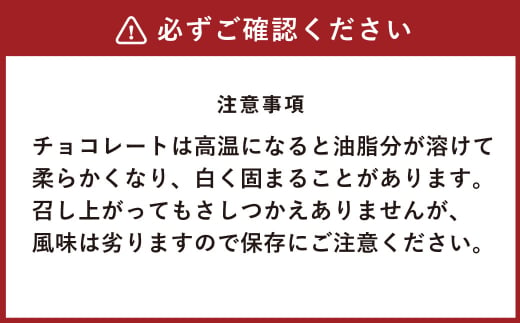 必ずご確認ください

注意事項

チョコレートは高温になると油脂分が溶けて柔らかくなり、白く固まることがあります。召し上がってもさしつかえありませんが、風味は劣りますので保存にご注意ください。